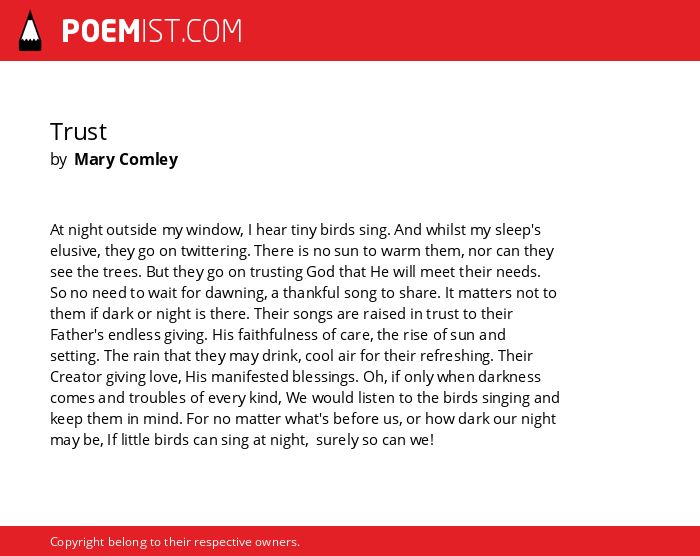 POEMIST.COM

Trust
by Mary Comley

At night outside my window, I hear tiny birds sing. And whilst my sleep's elusive, they go on twittering. There is no sun to warm them, nor can they see the trees. But they go on trusting God that He will meet their needs. So no need to wait for dawning, a thankful song to share. It matters not to them if dark or night is there. Their songs are raised in trust to their Father's endless giving. His faithfulness of care, the rise of sun and setting. The rain that they may drink, cool air for their refreshing. Their Creator giving love, His manifested blessings. Oh, if only when darkness comes and troubles of every kind, We would listen to the birds singing and keep them in mind. For no matter what's before us, or how dark our night may be, If little birds can sing at night, surely so can we!

Copyright belong to their respective owners.